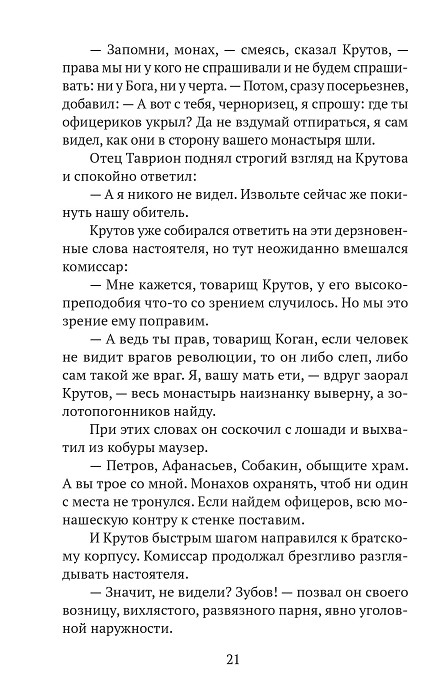 — Запомни, монах, — смеясь, сказал Крутов, — права мы ни у кого не спрашивали и не будем спрашивать: ни у Бога, ни у черта. — Потом, сразу посерьезнев, добавил: — А вот с тебя, черноризец, я спрошу: где ты офицериков укрыл? Да не вздумай отпираться, я сам видел, как они в сторону вашего монастыря шли.

Отец Таврион поднял строгий взгляд на Крутова и спокойно ответил:

— А я никого не видел. Извольте сейчас же покинуть нашу обитель.

Крутов уже собирался ответить на эти дерзновенные слова настоятеля, но тут неожиданно вмешался комиссар:

— Мне кажется, товарищ Крутов, у его высокопреподобия что-то со зрением случилось. Но мы это зрение ему поправим.

— А ведь ты прав, товарищ Коган, если человек не видит врагов революции, то он либо слеп, либо сам такой же враг. Я, вашу мать ети, — вдруг заорал Крутов, — весь монастырь наизнанку выверну, а золотопогонников найду.

При этих словах он соскочил с лошади и выхватил из кобуры маузер.

— Петров, Афанасьев, Собакин, обыщите храм. А вы трое со мной. Монахов охранять, чтоб ни один с места не тронулся. Если найдем офицеров, всю монашескую контру к стенке поставим.

И Крутов быстрым шагом направился к братскому корпусу. Комиссар продолжал брезгливо разглядывать настоятеля.

— Значит, не видели? Зубов! — позвал он своего возницу, вихлястого, развязного парня, явно уголовной наружности.

21